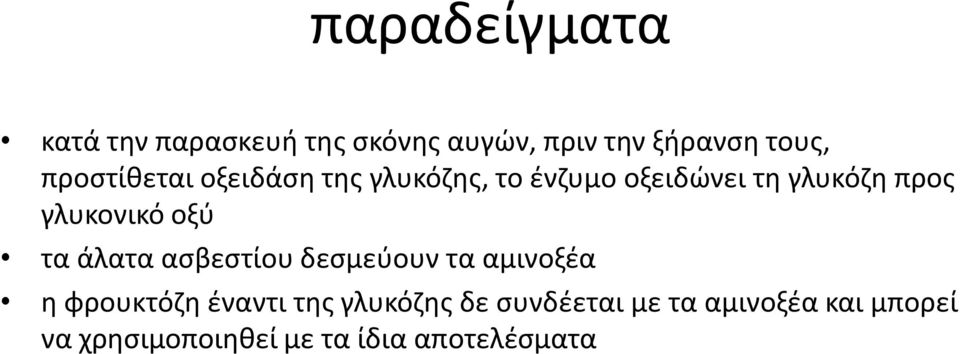 παραδείγματα

• κατά την παρασκευή της σκόνης αυγών, πριν την ξήρανση τους, προστίθεται οξειδάση της γλυκόζης, το ένζυμο οξειδώνει τη γλυκόζη προς γλυκονικό οξύ

• τα άλατα ασβεστίου δεσμεύουν τα αμινοξέα

• η φρουκτόζη έναντι της γλυκόζης δε συνδέεται με τα αμινοξέα και μπορεί να χρησιμοποιηθεί με τα ίδια αποτελέσματα